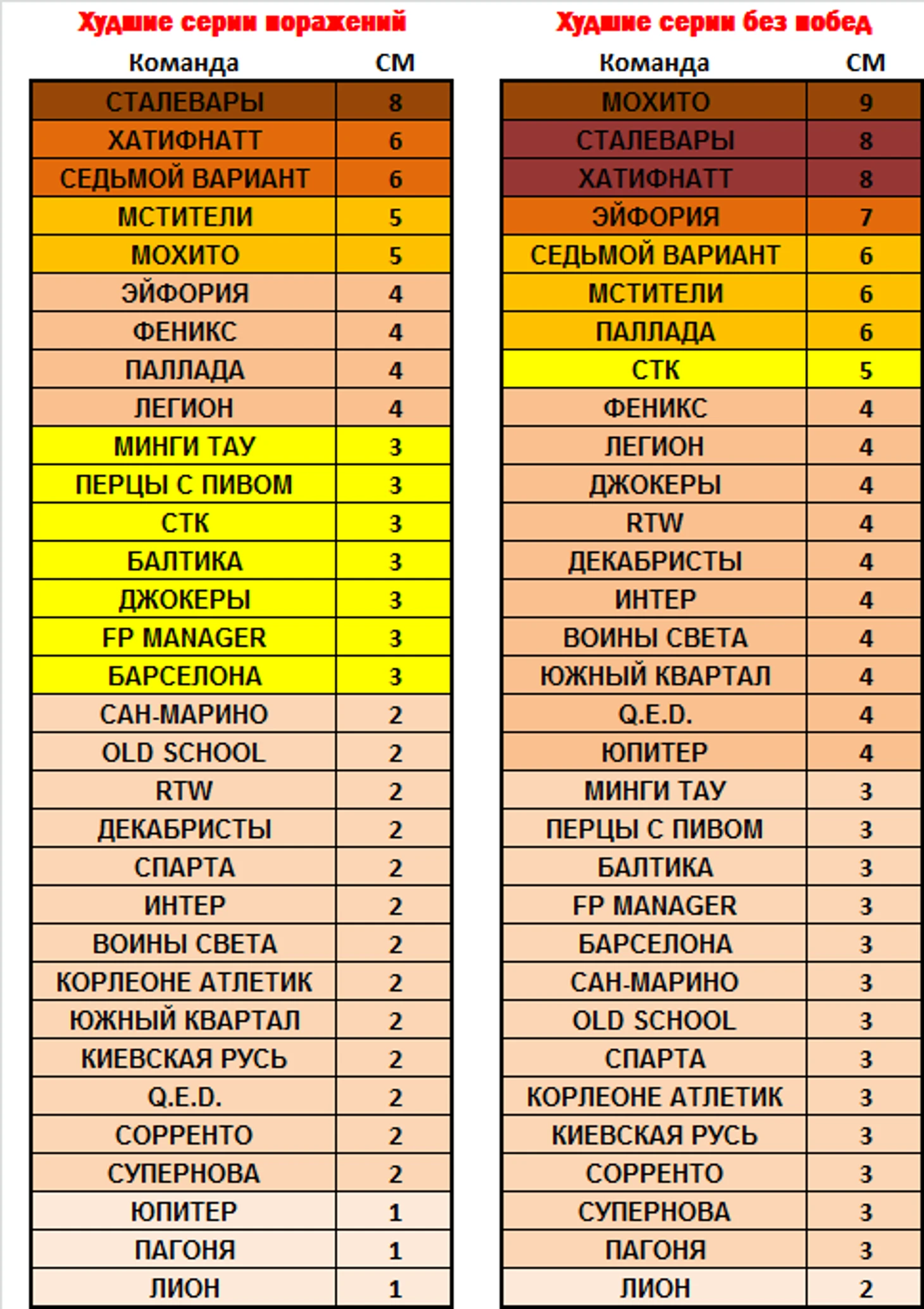 Худшие серии поражений

| Команда | СМ |
|---|---|
| СТАЛЕВАРЫ | 8 |
| ХАТИФНАТТ | 6 |
| СЕДЬМОЙ ВАРИАНТ | 6 |
| МСТИТЕЛИ | 5 |
| МОХИТО | 5 |
| ЭЙФОРИЯ | 4 |
| ФЕНИКС | 4 |
| ПАЛЛАДА | 4 |
| ЛЕГИОН | 4 |
| МИНГИ ТАУ | 3 |
| ПЕРЦЫ С ПИВОМ | 3 |
| СТК | 3 |
| БАЛТИКА | 3 |
| ДЖОКЕРЫ | 3 |
| FP MANAGER | 3 |
| БАРСЕЛОНА | 3 |
| САН-МАРИНО | 2 |
| OLD SCHOOL | 2 |
| RTW | 2 |
| ДЕКАБРИСТЫ | 2 |
| СПАРТА | 2 |
| ИНТЕР | 2 |
| ВОИНЫ СВЕТА | 2 |
| КОРЛЕОНЕ АТЛЕТИК | 2 |
| ЮЖНЫЙ КВАРТАЛ | 2 |
| КИЕВСКАЯ РУСЬ | 2 |
| Q.E.D. | 2 |
| СОРРЕНТО | 2 |
| СУПЕРНОВА | 2 |
| ЮПИТЕР | 1 |
| ПАГОНЯ | 1 |
| ЛИОН | 1 |

Худшие серии без побед

| Команда | СМ |
|---|---|
| МОХИТО | 9 |
| СТАЛЕВАРЫ | 8 |
| ХАТИФНАТТ | 8 |
| ЭЙФОРИЯ | 7 |
| СЕДЬМОЙ ВАРИАНТ | 6 |
| МСТИТЕЛИ | 6 |
| ПАЛЛАДА | 6 |
| СТК | 5 |
| ФЕНИКС | 4 |
| ЛЕГИОН | 4 |
| ДЖОКЕРЫ | 4 |
| RTW | 4 |
| ДЕКАБРИСТЫ | 4 |
| ИНТЕР | 4 |
| ВОИНЫ СВЕТА | 4 |
| ЮЖНЫЙ КВАРТАЛ | 4 |
| Q.E.D. | 4 |
| ЮПИТЕР | 4 |
| МИНГИ ТАУ | 3 |
| ПЕРЦЫ С ПИВОМ | 3 |
| БАЛТИКА | 3 |
| FP MANAGER | 3 |
| БАРСЕЛОНА | 3 |
| САН-МАРИНО | 3 |
| OLD SCHOOL | 3 |
| СПАРТА | 3 |
| КОРЛЕОНЕ АТЛЕТИК | 3 |
| КИЕВСКАЯ РУСЬ | 3 |
| СОРРЕНТО | 3 |
| СУПЕРНОВА | 3 |
| ПАГОНЯ | 3 |
| ЛИОН | 2 |